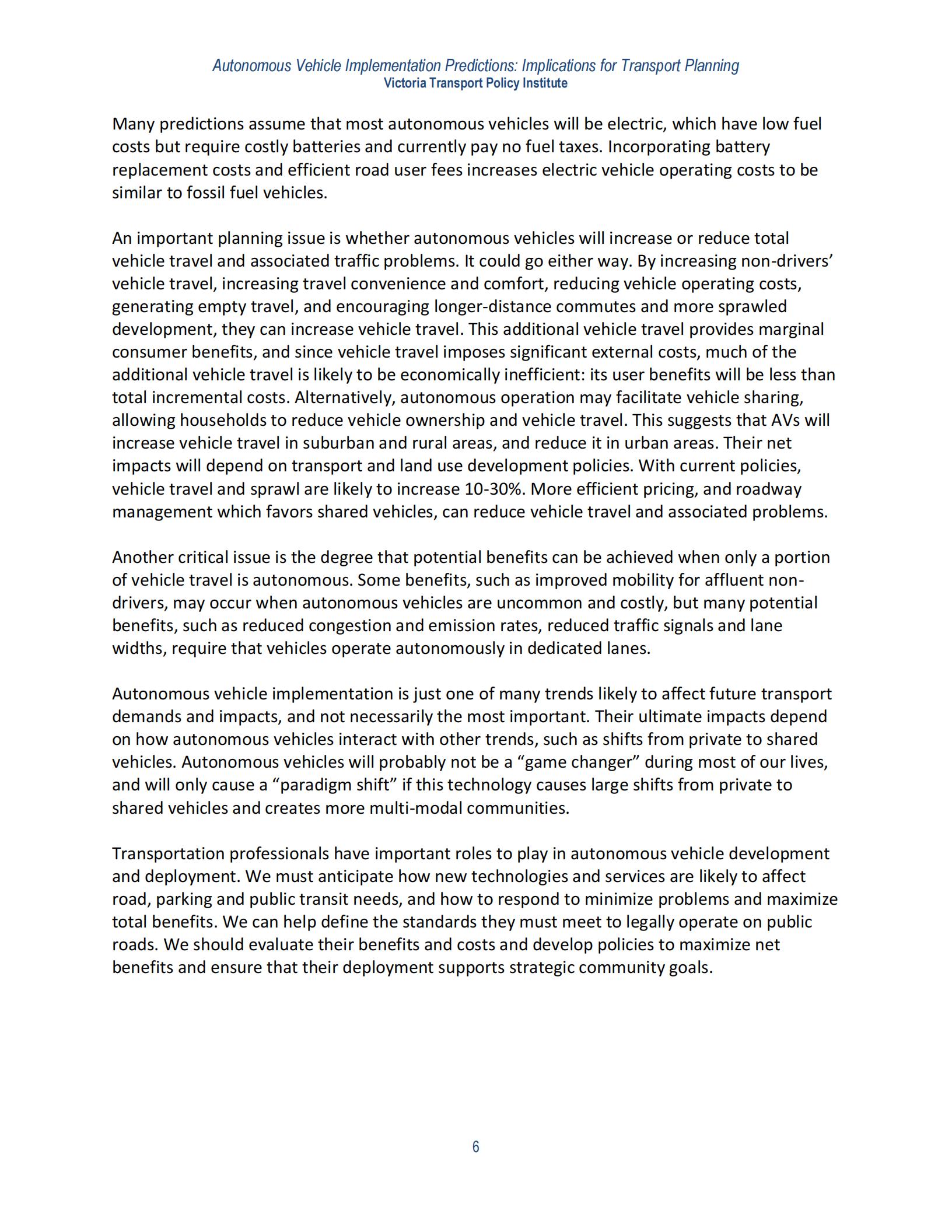 Autonomous Vehicle Implementation Predictions: Implications for Transport Planning
Victoria Transport Policy Institute

Many predictions assume that most autonomous vehicles will be electric, which have low fuel costs but require costly batteries and currently pay no fuel taxes. Incorporating battery replacement costs and efficient road user fees increases electric vehicle operating costs to be similar to fossil fuel vehicles.

An important planning issue is whether autonomous vehicles will increase or reduce total vehicle travel and associated traffic problems. It could go either way. By increasing non-drivers' vehicle travel, increasing travel convenience and comfort, reducing vehicle operating costs, generating empty travel, and encouraging longer-distance commutes and more sprawled development, they can increase vehicle travel. This additional vehicle travel provides marginal consumer benefits, and since vehicle travel imposes significant external costs, much of the additional vehicle travel is likely to be economically inefficient: its user benefits will be less than total incremental costs. Alternatively, autonomous operation may facilitate vehicle sharing, allowing households to reduce vehicle ownership and vehicle travel. This suggests that AVs will increase vehicle travel in suburban and rural areas, and reduce it in urban areas. Their net impacts will depend on transport and land use development policies. With current policies, vehicle travel and sprawl are likely to increase 10-30%. More efficient pricing, and roadway management which favors shared vehicles, can reduce vehicle travel and associated problems.

Another critical issue is the degree that potential benefits can be achieved when only a portion of vehicle travel is autonomous. Some benefits, such as improved mobility for affluent non-drivers, may occur when autonomous vehicles are uncommon and costly, but many potential benefits, such as reduced congestion and emission rates, reduced traffic signals and lane widths, require that vehicles operate autonomously in dedicated lanes.

Autonomous vehicle implementation is just one of many trends likely to affect future transport demands and impacts, and not necessarily the most important. Their ultimate impacts depend on how autonomous vehicles interact with other trends, such as shifts from private to shared vehicles. Autonomous vehicles will probably not be a "game changer" during most of our lives, and will only cause a "paradigm shift" if this technology causes large shifts from private to shared vehicles and creates more multi-modal communities.

Transportation professionals have important roles to play in autonomous vehicle development and deployment. We must anticipate how new technologies and services are likely to affect road, parking and public transit needs, and how to respond to minimize problems and maximize total benefits. We can help define the standards they must meet to legally operate on public roads. We should evaluate their benefits and costs and develop policies to maximize net benefits and ensure that their deployment supports strategic community goals.

6